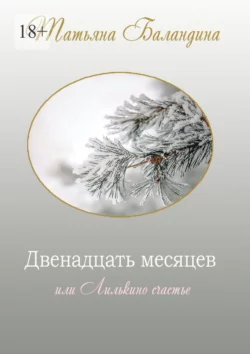 18+

Татьяна Баландина

Двенадцать месяцев

или Лилькино счастье